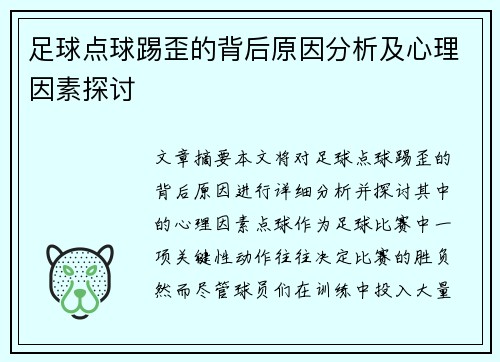 足球点球踢歪的背后原因分析及心理因素探讨

文章摘要本文将对足球点球踢歪的背后原因进行详细分析并探讨其中的心理因素点球作为足球比赛中一项关键性动作往往决定比赛的胜负然而尽管球员们在训练中投入大量